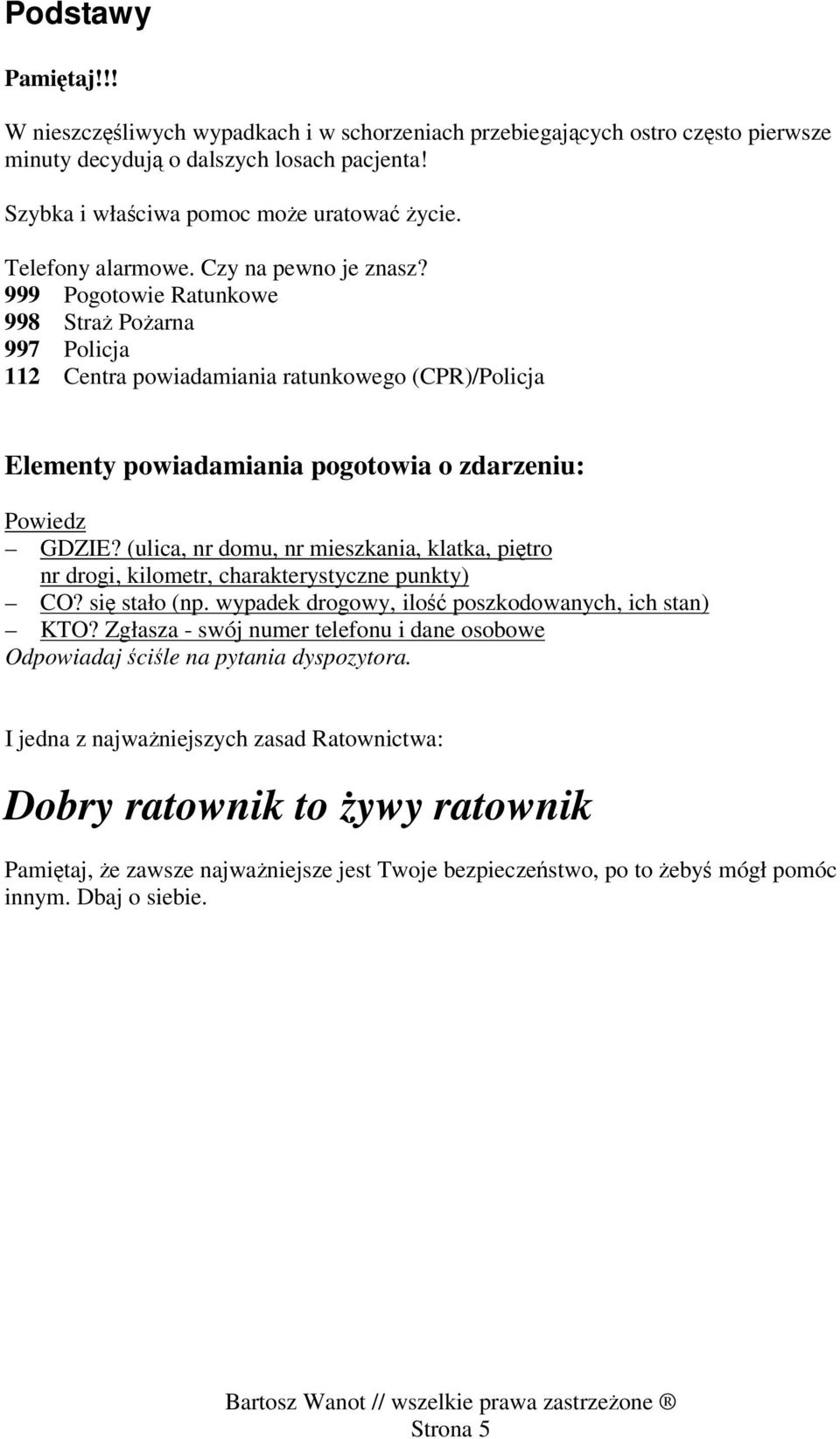 Podstawy

Pamiętaj!!!

W nieszczęśliwych wypadkach i w schorzeniach przebiegających ostro często pierwsze minuty decydują o dalszych losach pacjenta!

Szybka i właściwa pomoc może uratować życie.

Telefony alarmowe. Czy na pewno je znasz?
999 Pogotowie Ratunkowe
998 Straż Pożarna
997 Policja
112 Centra powiadamiania ratunkowego (CPR)/Policja

Elementy powiadamiania pogotowia o zdarzeniu:

Powiedz
– GDZIE? (ulica, nr domu, nr mieszkania, klatka, piętro nr drogi, kilometr, charakterystyczne punkty)
– CO? się stało (np. wypadek drogowy, ilość poszkodowanych, ich stan)
– KTO? Zgłasza - swój numer telefonu i dane osobowe
Odpowiadaj ściśle na pytania dyspozytora.

I jedna z najważniejszych zasad Ratownictwa:

Dobry ratownik to żywy ratownik

Pamiętaj, że zawsze najważniejsze jest Twoje bezpieczeństwo, po to żebyś mógł pomóc innym. Dbaj o siebie.

Bartosz Wanot // wszelkie prawa zastrzeżone ®
Strona 5